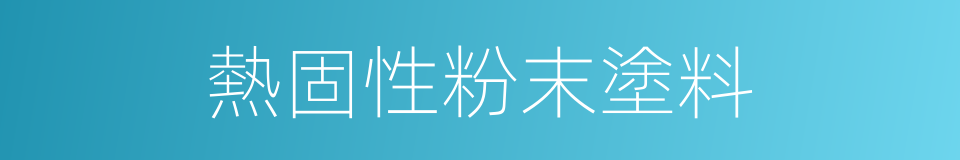 熱固性粉末塗料